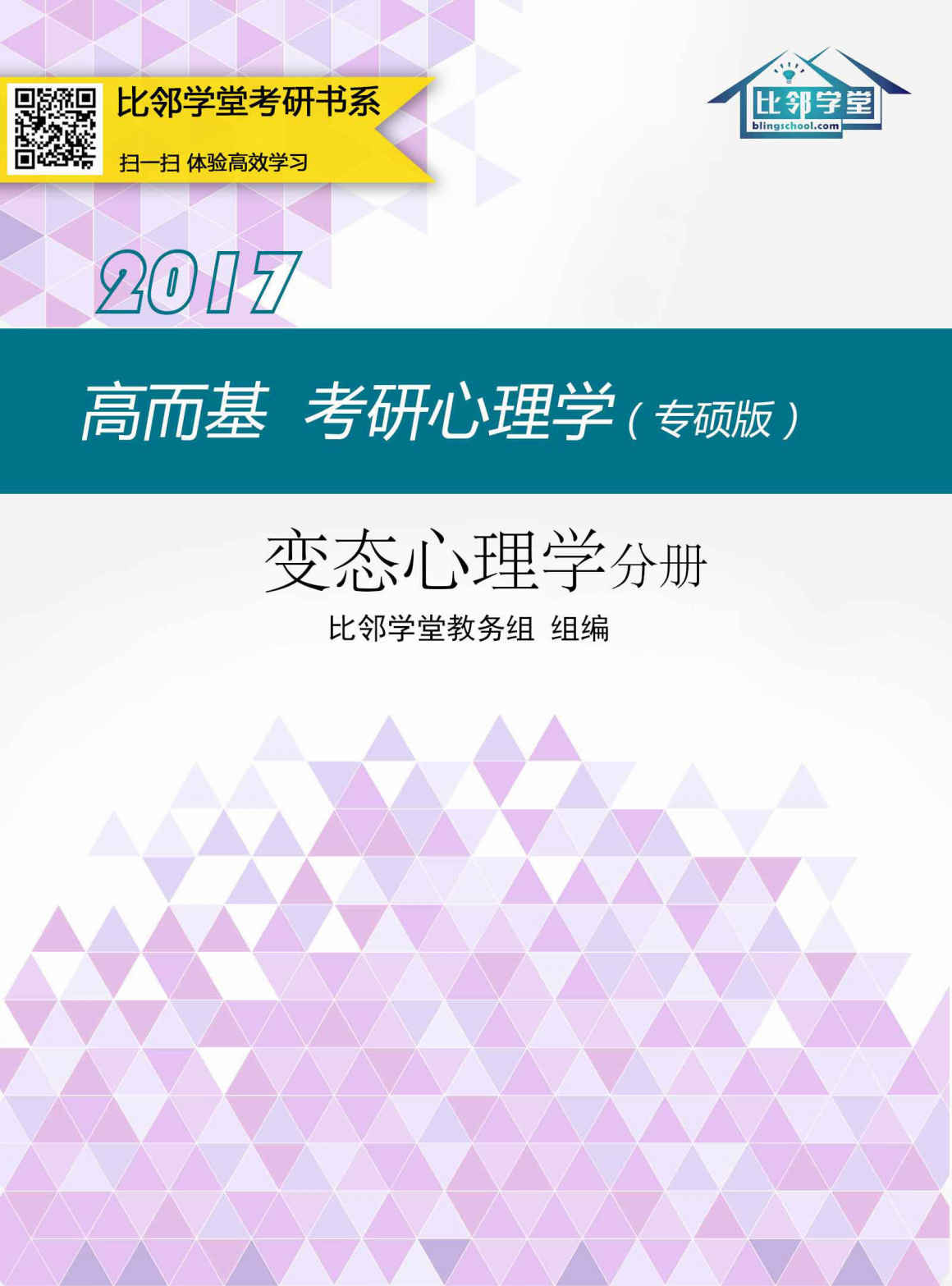 比邻学堂考研书系

扫一扫 体验高效学习

比邻学堂
blingschool.com

2017

高而基 考研心理学（专硕版）

变态心理学分册

比邻学堂教务组 组编